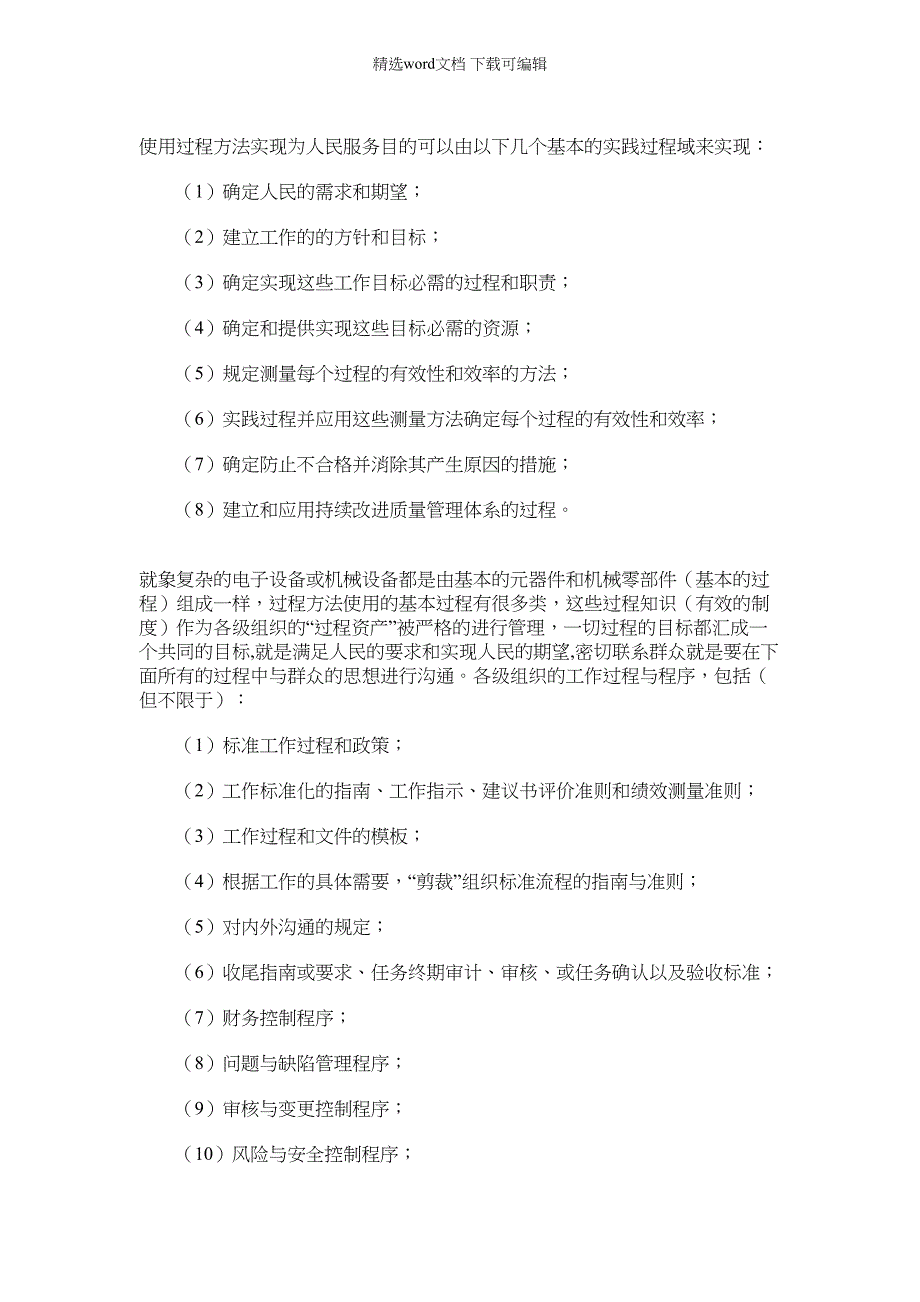 精选word文档 下载可编辑

使用过程方法实现为人民服务目的可以由以下几个基本的实践过程域来实现：

（1）确定人民的需求和期望；

（2）建立工作的的方针和目标；

（3）确定实现这些工作目标必需的过程和职责；

（4）确定和提供实现这些目标必需的资源；

（5）规定测量每个过程的有效性和效率的方法；

（6）实践过程并应用这些测量方法确定每个过程的有效性和效率；

（7）确定防止不合格并消除其产生原因的措施；

（8）建立和应用持续改进质量管理体系的过程。

就象复杂的电子设备或机械设备都是由基本的元器件和机械零部件（基本的过程）组成一样，过程方法使用的基本过程有很多类，这些过程知识（有效的制度）作为各级组织的“过程资产”被严格的进行管理，一切过程的目标都汇成一个共同的目标,就是满足人民的要求和实现人民的期望,密切联系群众就是要在下面所有的过程中与群众的思想进行沟通。各级组织的工作过程与程序，包括（但不限于）：

（1）标准工作过程和政策；

（2）工作标准化的指南、工作指示、建议书评价准则和绩效测量准则；

（3）工作过程和文件的模板；

（4）根据工作的具体需要，“剪裁”组织标准流程的指南与准则；

（5）对内外沟通的规定；

（6）收尾指南或要求、任务终期审计、审核、或任务确认以及验收标准；

（7）财务控制程序；

（8）问题与缺陷管理程序；

（9）审核与变更控制程序；

（10）风险与安全控制程序；